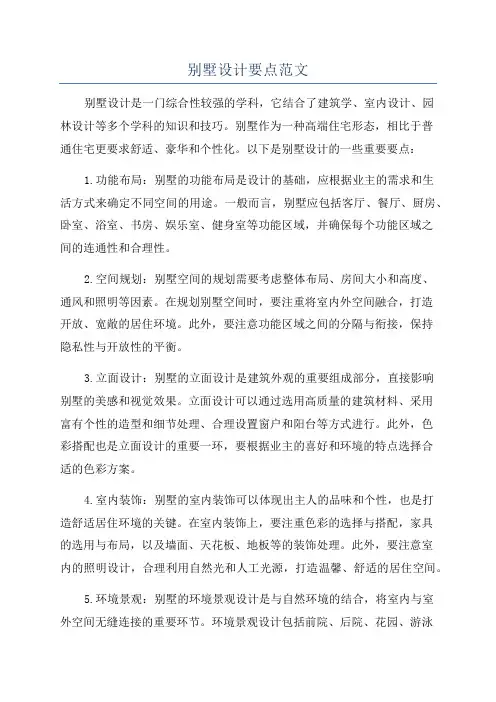 别墅设计要点范文

别墅设计是一门综合性较强的学科，它结合了建筑学、室内设计、园林设计等多个学科的知识和技巧。别墅作为一种高端住宅形态，相比于普通住宅更要求舒适、豪华和个性化。以下是别墅设计的一些重要要点：

1.功能布局：别墅的功能布局是设计的基础，应根据业主的需求和生活方式来确定不同空间的用途。一般而言，别墅应包括客厅、餐厅、厨房、卧室、浴室、书房、娱乐室、健身室等功能区域，并确保每个功能区域之间的连通性和合理性。

2.空间规划：别墅空间的规划需要考虑整体布局、房间大小和高度、通风和照明等因素。在规划别墅空间时，要注重将室内外空间融合，打造开放、宽敞的居住环境。此外，要注意功能区域之间的分隔与衔接，保持隐私性与开放性的平衡。

3.立面设计：别墅的立面设计是建筑外观的重要组成部分，直接影响别墅的美感和视觉效果。立面设计可以通过选用高质量的建筑材料、采用富有个性的造型和细节处理、合理设置窗户和阳台等方式进行。此外，色彩搭配也是立面设计的重要一环，要根据业主的喜好和环境的特点选择合适的色彩方案。

4.室内装饰：别墅的室内装饰可以体现出主人的品味和个性，也是打造舒适居住环境的关键。在室内装饰上，要注重色彩的选择与搭配，家具的选用与布局，以及墙面、天花板、地板等的装饰处理。此外，要注意室内的照明设计，合理利用自然光和人工光源，打造温馨、舒适的居住空间。

5.环境景观：别墅的环境景观设计是与自然环境的结合，将室内与室外空间无缝连接的重要环节。环境景观设计包括前院、后院、花园、游泳